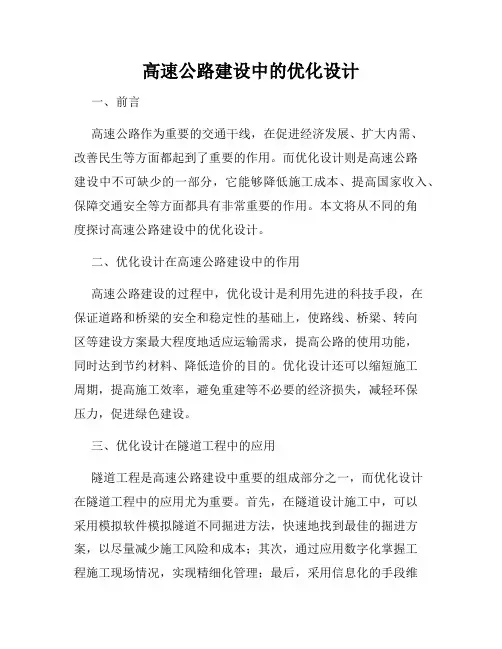 高速公路建设中的优化设计

一、前言

高速公路作为重要的交通干线，在促进经济发展、扩大内需、改善民生等方面都起到了重要的作用。而优化设计则是高速公路建设中不可缺少的一部分，它能够降低施工成本、提高国家收入、保障交通安全等方面都具有非常重要的作用。本文将从不同的角度探讨高速公路建设中的优化设计。

二、优化设计在高速公路建设中的作用

高速公路建设的过程中，优化设计是利用先进的科技手段，在保证道路和桥梁的安全和稳定性的基础上，使路线、桥梁、转向区等建设方案最大程度地适应运输需求，提高公路的使用功能，同时达到节约材料、降低造价的目的。优化设计还可以缩短施工周期，提高施工效率，避免重建等不必要的经济损失，减轻环保压力，促进绿色建设。

三、优化设计在隧道工程中的应用

隧道工程是高速公路建设中重要的组成部分之一，而优化设计在隧道工程中的应用尤为重要。首先，在隧道设计施工中，可以采用模拟软件模拟隧道不同掘进方法，快速地找到最佳的掘进方案，以尽量减少施工风险和成本；其次，通过应用数字化掌握工程施工现场情况，实现精细化管理；最后，采用信息化的手段维